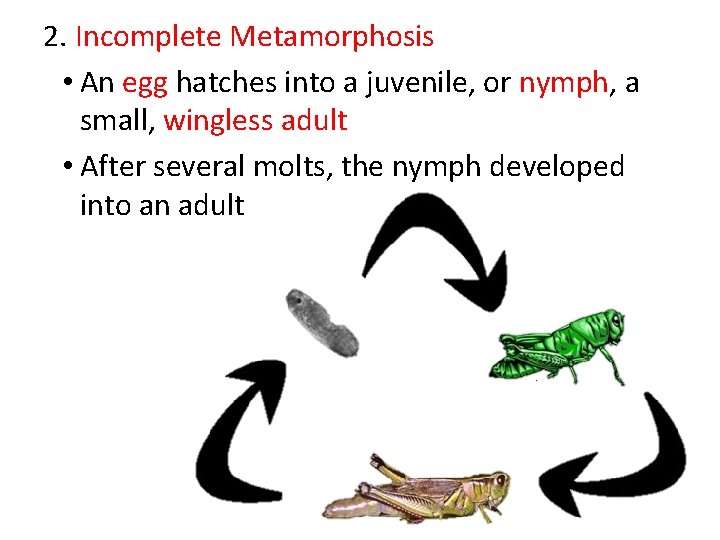 2. Incomplete Metamorphosis

• An egg hatches into a juvenile, or nymph, a small, wingless adult

• After several molts, the nymph developed into an adult